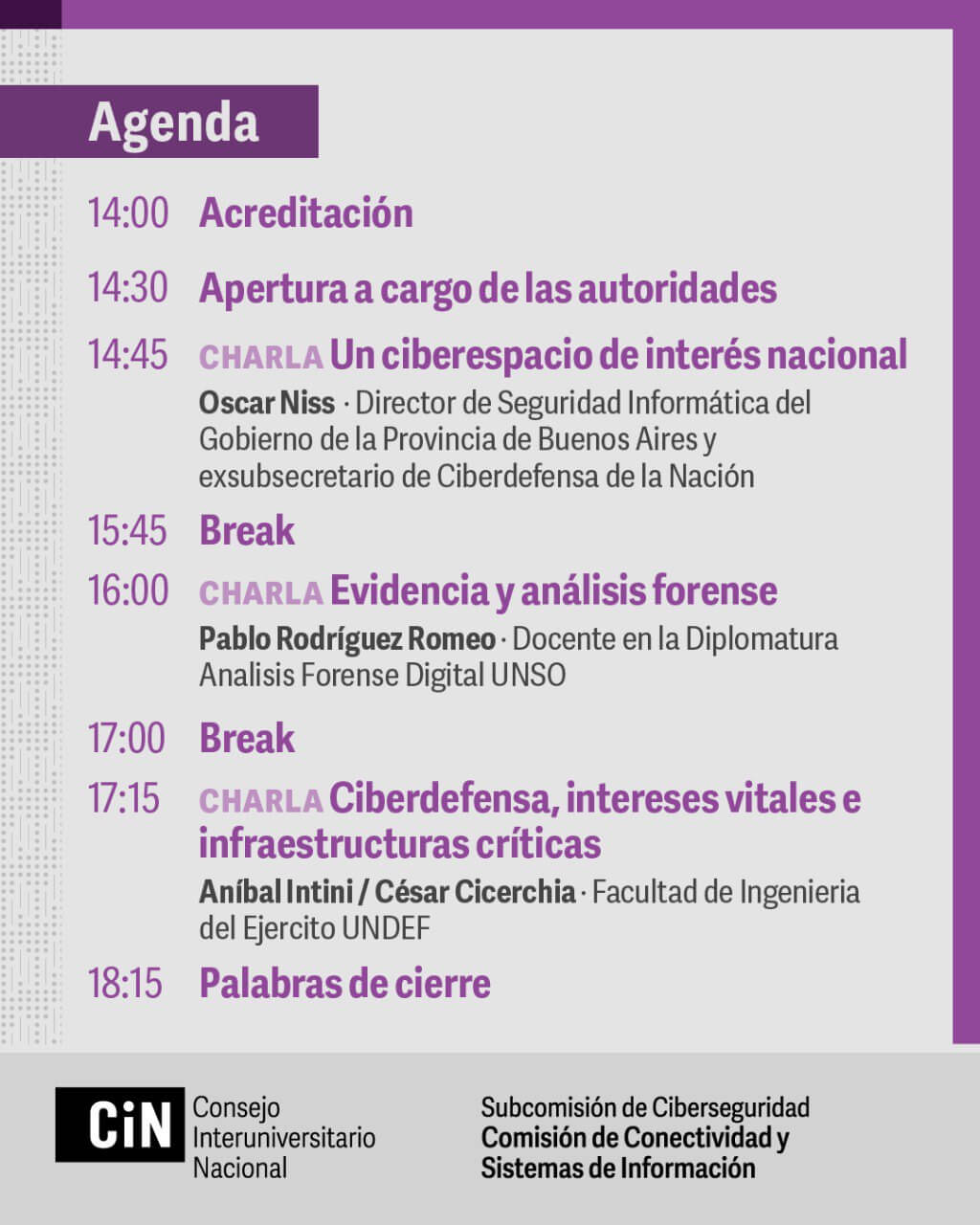 Agenda

14:00 Acreditación

14:30 Apertura a cargo de las autoridades

14:45 CHARLA Un ciberespacio de interés nacional
Oscar Niss · Director de Seguridad Informática del Gobierno de la Provincia de Buenos Aires y exsubsecretario de Ciberdefensa de la Nación

15:45 Break

16:00 CHARLA Evidencia y análisis forense
Pablo Rodríguez Romeo · Docente en la Diplomatura Analisis Forense Digital UNSO

17:00 Break

17:15 CHARLA Ciberdefensa, intereses vitales e infraestructuras críticas
Aníbal Intini / César Cicerchia · Facultad de Ingenieria del Ejercito UNDEF

18:15 Palabras de cierre

CiN Consejo Interuniversitario Nacional

Subcomisión de Ciberseguridad
Comisión de Conectividad y Sistemas de Información